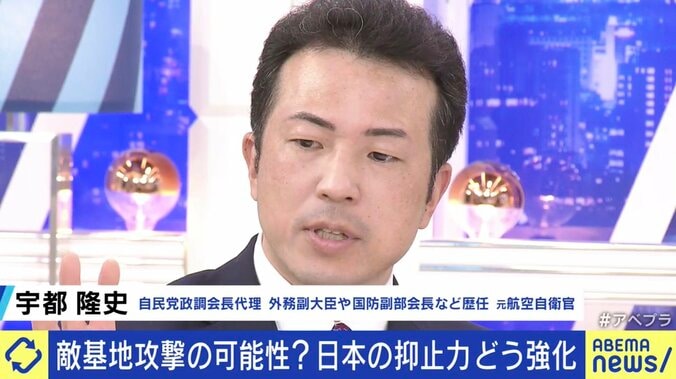 宇都 隆史 自民党政調会長代理 外務副大臣や国防副部会長など歴任 元航空自衛官

#アベプラ

敵基地攻撃の可能性？日本の抑止力どう強化

ABEMA news/